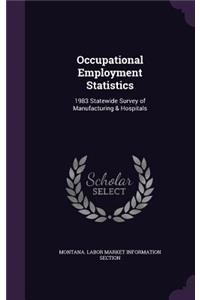 Occupational Employment Statistics

1983 Statewide Survey of Manufacturing & Hospitals

Scholar SELECT

MONTANA. LABOR MARKET INFORMATION SECTION